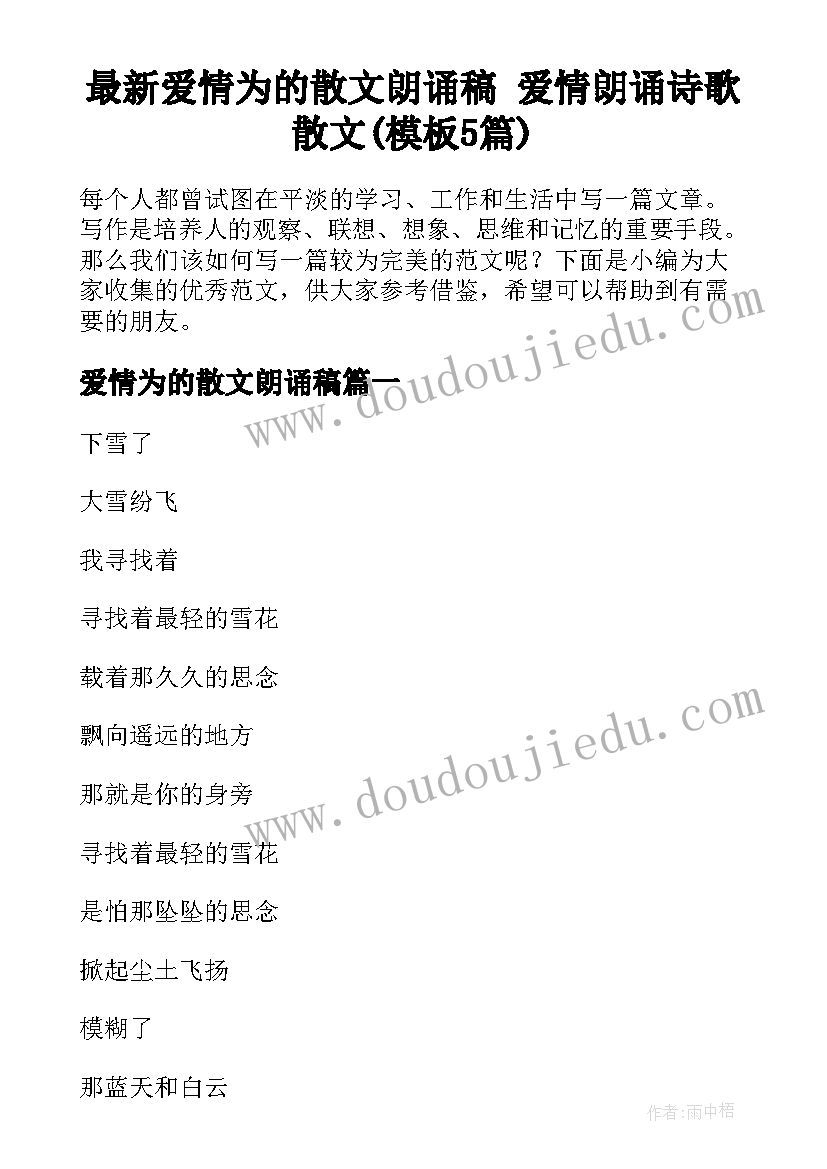 最新爱情为的散文朗诵稿 爱情朗诵诗歌散文(模板5篇)

每个人都曾试图在平淡的学习、工作和生活中写一篇文章。写作是培养人的观察、联想、想象、思维和记忆的重要手段。那么我们该如何写一篇较为完美的范文呢？下面是小编为大家收集的优秀范文，供大家参考借鉴，希望可以帮助到有需要的朋友。

www.doudoujiedu.com

爱情为的散文朗诵稿篇一

下雪了

大雪纷飞

我寻找着

寻找着最轻的雪花

载着那久久的思念

飘向遥远的地方

www.doudoujiedu.com

那就是你的身旁

寻找着最轻的雪花

是怕那坠坠的思念

掀起尘土飞扬

模糊了

那蓝天和白云

作者:雨中梧